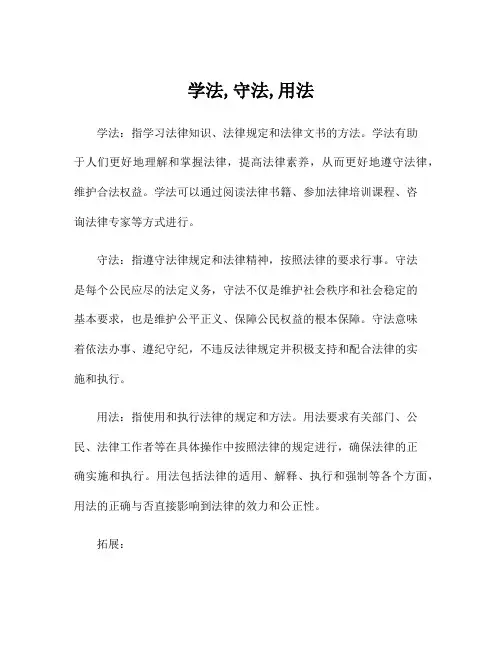 学法, 守法, 用法

学法：指学习法律知识、法律规定和法律文书的方法。学法有助于人们更好地理解和掌握法律，提高法律素养，从而更好地遵守法律，维护合法权益。学法可以通过阅读法律书籍、参加法律培训课程、咨询法律专家等方式进行。

守法：指遵守法律规定和法律精神，按照法律的要求行事。守法是每个公民应尽的法定义务，守法不仅是维护社会秩序和社会稳定的基本要求，也是维护公平正义、保障公民权益的根本保障。守法意味着依法办事、遵纪守纪，不违反法律规定并积极支持和配合法律的实施和执行。

用法：指使用和执行法律的规定和方法。用法要求有关部门、公民、法律工作者等在具体操作中按照法律的规定进行，确保法律的正确实施和执行。用法包括法律的适用、解释、执行和强制等各个方面，用法的正确与否直接影响到法律的效力和公正性。

拓展：